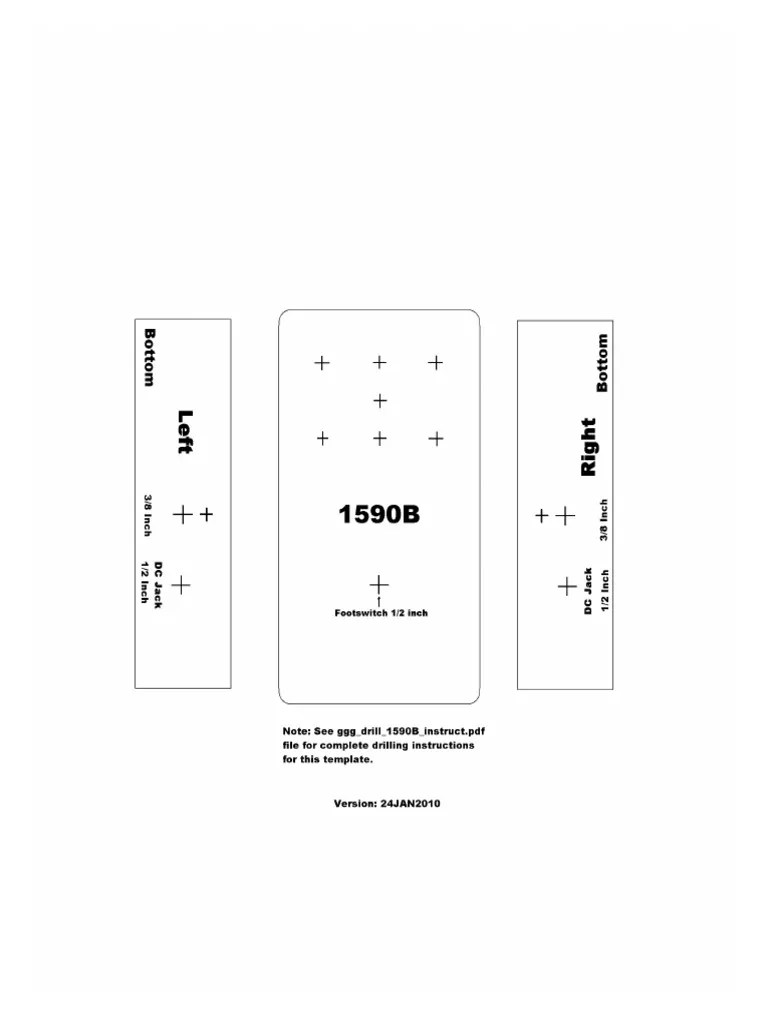 Bottom

Left

3/8 Inch

DC Jack
1/2 Inch

1590B

Footswitch 1/2 inch

Bottom

Right

3/8 Inch

DC Jack
1/2 Inch

Note: See ggg_drill_1590B_instruct.pdf file for complete drilling instructions for this template.

Version: 24JAN2010